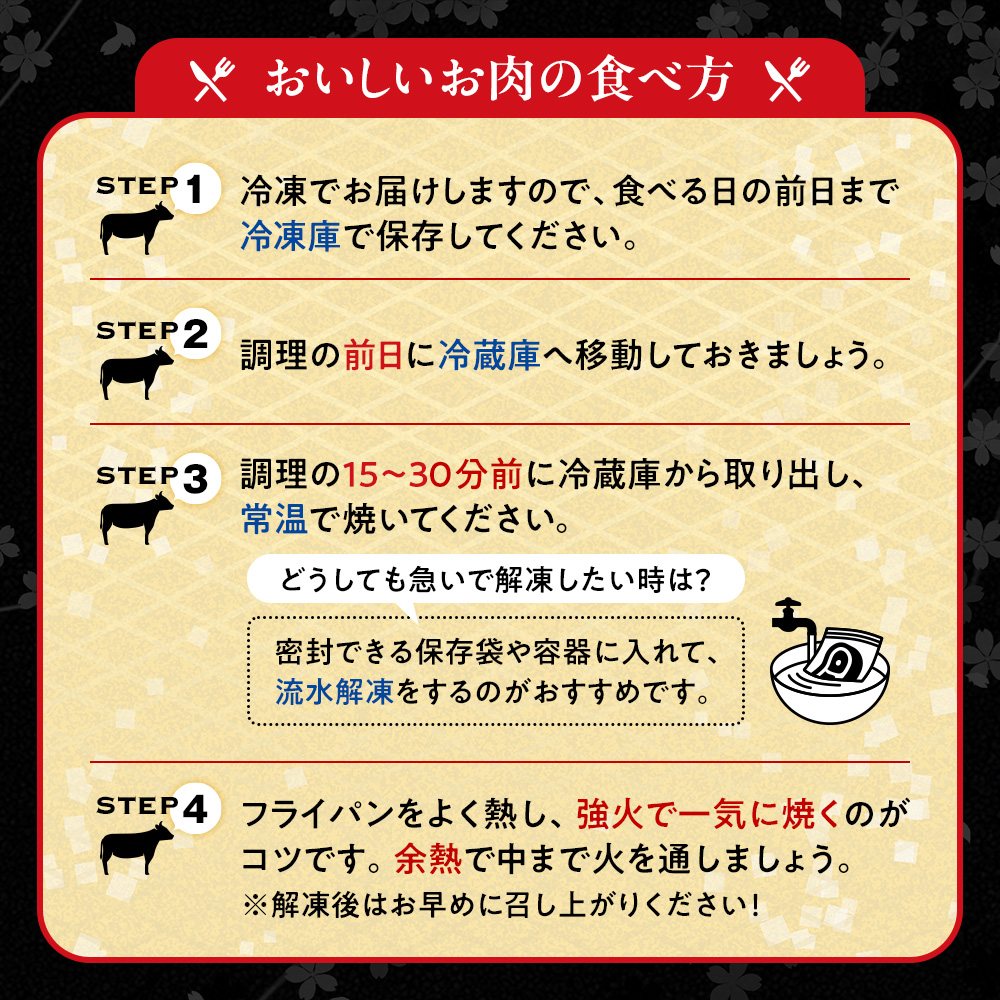 おいしいお肉の食べ方

STEP 1
冷凍でお届けしますので、食べる日の前日まで冷凍庫で保存してください。

STEP 2
調理の前日に冷蔵庫へ移動しておきましょう。

STEP 3
調理の15~30分前に冷蔵庫から取り出し、常温で焼いてください。

どうしても急いで解凍したい時は?

密封できる保存袋や容器に入れて、流水解凍をするのがおすすめです。

STEP 4
フライパンをよく熱し、強火で一気に焼くのがコツです。余熱で中まで火を通しましょう。
※解凍後はお早めに召し上がりください!